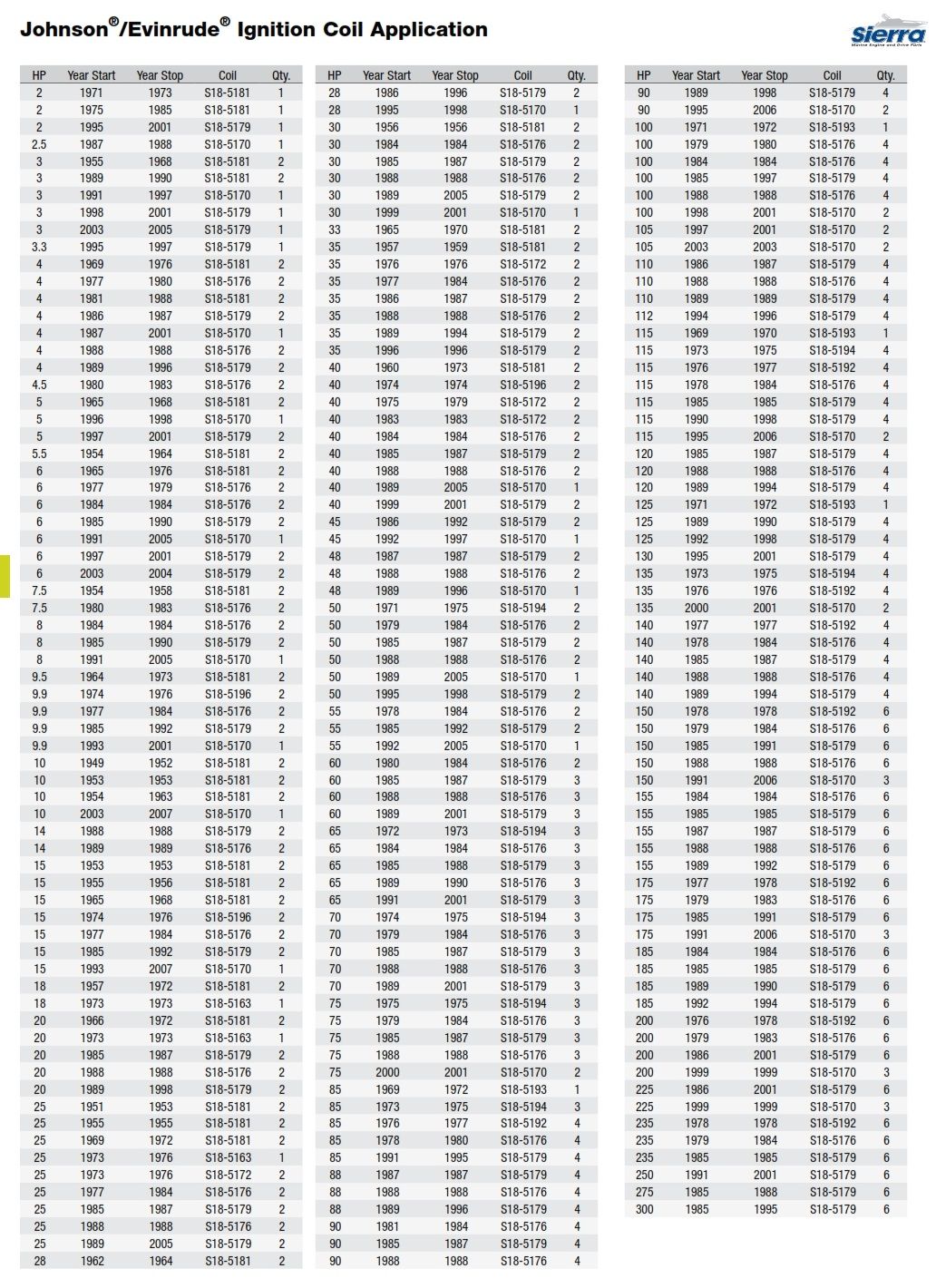 Johnson®/Evinrude® Ignition Coil Application

Sierra
Marine Engine and Drive Parts

| HP | Year Start | Year Stop | Coil | Qty. |
|---|---|---|---|---|
| 2 | 1971 | 1973 | S18-5181 | 1 |
| 2 | 1975 | 1985 | S18-5181 | 1 |
| 2 | 1995 | 2001 | S18-5179 | 1 |
| 2.5 | 1987 | 1988 | S18-5170 | 1 |
| 3 | 1955 | 1968 | S18-5181 | 2 |
| 3 | 1989 | 1990 | S18-5181 | 2 |
| 3 | 1991 | 1997 | S18-5170 | 1 |
| 3 | 1998 | 2001 | S18-5179 | 1 |
| 3 | 2003 | 2005 | S18-5179 | 1 |
| 3.3 | 1995 | 1997 | S18-5179 | 1 |
| 4 | 1969 | 1976 | S18-5181 | 2 |
| 4 | 1977 | 1980 | S18-5176 | 2 |
| 4 | 1981 | 1988 | S18-5181 | 2 |
| 4 | 1986 | 1987 | S18-5179 | 2 |
| 4 | 1987 | 2001 | S18-5170 | 1 |
| 4 | 1988 | 1988 | S18-5176 | 2 |
| 4 | 1989 | 1996 | S18-5179 | 2 |
| 4.5 | 1980 | 1983 | S18-5176 | 2 |
| 5 | 1965 | 1968 | S18-5181 | 2 |
| 5 | 1996 | 1998 | S18-5170 | 1 |
| 5 | 1997 | 2001 | S18-5179 | 2 |
| 5.5 | 1954 | 1964 | S18-5181 | 2 |
| 6 | 1965 | 1976 | S18-5181 | 2 |
| 6 | 1977 | 1979 | S18-5176 | 2 |
| 6 | 1984 | 1984 | S18-5176 | 2 |
| 6 | 1985 | 1990 | S18-5179 | 2 |
| 6 | 1991 | 2005 | S18-5170 | 1 |
| 6 | 1997 | 2001 | S18-5179 | 2 |
| 6 | 2003 | 2004 | S18-5179 | 2 |
| 7.5 | 1954 | 1958 | S18-5181 | 2 |
| 7.5 | 1980 | 1983 | S18-5176 | 2 |
| 8 | 1984 | 1984 | S18-5176 | 2 |
| 8 | 1985 | 1990 | S18-5179 | 2 |
| 8 | 1991 | 2005 | S18-5170 | 1 |
| 9.5 | 1964 | 1973 | S18-5181 | 2 |
| 9.9 | 1974 | 1976 | S18-5196 | 2 |
| 9.9 | 1977 | 1984 | S18-5176 | 2 |
| 9.9 | 1985 | 1992 | S18-5179 | 2 |
| 9.9 | 1993 | 2001 | S18-5170 | 1 |
| 10 | 1949 | 1952 | S18-5181 | 2 |
| 10 | 1953 | 1953 | S18-5181 | 2 |
| 10 | 1954 | 1963 | S18-5181 | 2 |
| 10 | 2003 | 2007 | S18-5170 | 1 |
| 14 | 1988 | 1988 | S18-5179 | 2 |
| 14 | 1989 | 1989 | S18-5176 | 2 |
| 15 | 1953 | 1953 | S18-5181 | 2 |
| 15 | 1955 | 1956 | S18-5181 | 2 |
| 15 | 1965 | 1968 | S18-5181 | 2 |
| 15 | 1974 | 1976 | S18-5196 | 2 |
| 15 | 1977 | 1984 | S18-5176 | 2 |
| 15 | 1985 | 1992 | S18-5179 | 2 |
| 15 | 1993 | 2007 | S18-5170 | 1 |
| 18 | 1957 | 1972 | S18-5181 | 2 |
| 18 | 1973 | 1973 | S18-5163 | 1 |
| 20 | 1966 | 1972 | S18-5181 | 2 |
| 20 | 1973 | 1973 | S18-5163 | 1 |
| 20 | 1985 | 1987 | S18-5179 | 2 |
| 20 | 1988 | 1988 | S18-5176 | 2 |
| 20 | 1989 | 1998 | S18-5179 | 2 |
| 25 | 1951 | 1953 | S18-5181 | 2 |
| 25 | 1955 | 1955 | S18-5181 | 2 |
| 25 | 1969 | 1972 | S18-5181 | 2 |
| 25 | 1973 | 1976 | S18-5163 | 1 |
| 25 | 1973 | 1976 | S18-5172 | 2 |
| 25 | 1977 | 1984 | S18-5176 | 2 |
| 25 | 1985 | 1987 | S18-5179 | 2 |
| 25 | 1988 | 1988 | S18-5176 | 2 |
| 25 | 1989 | 2005 | S18-5179 | 2 |
| 28 | 1962 | 1964 | S18-5181 | 2 |

| HP | Year Start | Year Stop | Coil | Qty. |
|---|---|---|---|---|
| 28 | 1986 | 1996 | S18-5179 | 2 |
| 28 | 1995 | 1998 | S18-5170 | 1 |
| 30 | 1956 | 1956 | S18-5181 | 2 |
| 30 | 1984 | 1984 | S18-5176 | 2 |
| 30 | 1985 | 1987 | S18-5179 | 2 |
| 30 | 1988 | 1988 | S18-5176 | 2 |
| 30 | 1989 | 2005 | S18-5179 | 2 |
| 30 | 1999 | 2001 | S18-5170 | 1 |
| 33 | 1965 | 1970 | S18-5181 | 2 |
| 35 | 1957 | 1959 | S18-5181 | 2 |
| 35 | 1976 | 1976 | S18-5172 | 2 |
| 35 | 1977 | 1984 | S18-5176 | 2 |
| 35 | 1986 | 1987 | S18-5179 | 2 |
| 35 | 1988 | 1988 | S18-5176 | 2 |
| 35 | 1989 | 1994 | S18-5179 | 2 |
| 35 | 1996 | 1996 | S18-5179 | 2 |
| 40 | 1960 | 1973 | S18-5181 | 2 |
| 40 | 1974 | 1974 | S18-5196 | 2 |
| 40 | 1975 | 1979 | S18-5172 | 2 |
| 40 | 1983 | 1983 | S18-5172 | 2 |
| 40 | 1984 | 1984 | S18-5176 | 2 |
| 40 | 1985 | 1987 | S18-5179 | 2 |
| 40 | 1988 | 1988 | S18-5176 | 2 |
| 40 | 1989 | 2005 | S18-5170 | 1 |
| 40 | 1999 | 2001 | S18-5179 | 2 |
| 45 | 1986 | 1992 | S18-5179 | 2 |
| 45 | 1992 | 1997 | S18-5170 | 1 |
| 48 | 1987 | 1987 | S18-5179 | 2 |
| 48 | 1988 | 1988 | S18-5176 | 2 |
| 48 | 1989 | 1996 | S18-5170 | 1 |
| 50 | 1971 | 1975 | S18-5194 | 2 |
| 50 | 1979 | 1984 | S18-5176 | 2 |
| 50 | 1985 | 1987 | S18-5179 | 2 |
| 50 | 1988 | 1988 | S18-5176 | 2 |
| 50 | 1989 | 2005 | S18-5170 | 1 |
| 50 | 1995 | 1998 | S18-5179 | 2 |
| 55 | 1978 | 1984 | S18-5176 | 2 |
| 55 | 1985 | 1992 | S18-5179 | 2 |
| 55 | 1992 | 2005 | S18-5170 | 1 |
| 60 | 1980 | 1984 | S18-5176 | 2 |
| 60 | 1985 | 1987 | S18-5179 | 3 |
| 60 | 1988 | 1988 | S18-5176 | 3 |
| 60 | 1989 | 2001 | S18-5179 | 3 |
| 65 | 1972 | 1973 | S18-5194 | 3 |
| 65 | 1984 | 1984 | S18-5176 | 3 |
| 65 | 1985 | 1988 | S18-5179 | 3 |
| 65 | 1989 | 1990 | S18-5176 | 3 |
| 65 | 1991 | 2001 | S18-5179 | 3 |
| 70 | 1974 | 1975 | S18-5194 | 3 |
| 70 | 1979 | 1984 | S18-5176 | 3 |
| 70 | 1985 | 1987 | S18-5179 | 3 |
| 70 | 1988 | 1988 | S18-5176 | 3 |
| 70 | 1989 | 2001 | S18-5179 | 3 |
| 75 | 1975 | 1975 | S18-5194 | 3 |
| 75 | 1979 | 1984 | S18-5176 | 3 |
| 75 | 1985 | 1987 | S18-5179 | 3 |
| 75 | 1988 | 1988 | S18-5176 | 3 |
| 75 | 2000 | 2001 | S18-5170 | 2 |
| 85 | 1969 | 1972 | S18-5193 | 1 |
| 85 | 1973 | 1975 | S18-5194 | 3 |
| 85 | 1976 | 1977 | S18-5192 | 4 |
| 85 | 1978 | 1980 | S18-5176 | 4 |
| 85 | 1991 | 1995 | S18-5179 | 4 |
| 88 | 1987 | 1987 | S18-5179 | 4 |
| 88 | 1988 | 1988 | S18-5176 | 4 |
| 88 | 1989 | 1996 | S18-5179 | 4 |
| 90 | 1981 | 1984 | S18-5176 | 4 |
| 90 | 1985 | 1987 | S18-5179 | 4 |
| 90 | 1988 | 1988 | S18-5176 | 4 |

| HP | Year Start | Year Stop | Coil | Qty. |
|---|---|---|---|---|
| 90 | 1989 | 1998 | S18-5179 | 4 |
| 90 | 1995 | 2006 | S18-5170 | 2 |
| 100 | 1971 | 1972 | S18-5193 | 1 |
| 100 | 1979 | 1980 | S18-5176 | 4 |
| 100 | 1984 | 1984 | S18-5176 | 4 |
| 100 | 1985 | 1997 | S18-5179 | 4 |
| 100 | 1988 | 1988 | S18-5176 | 4 |
| 100 | 1998 | 2001 | S18-5170 | 2 |
| 105 | 1997 | 2001 | S18-5170 | 2 |
| 105 | 2003 | 2003 | S18-5170 | 2 |
| 110 | 1986 | 1987 | S18-5179 | 4 |
| 110 | 1988 | 1988 | S18-5176 | 4 |
| 110 | 1989 | 1989 | S18-5179 | 4 |
| 112 | 1994 | 1996 | S18-5179 | 4 |
| 115 | 1969 | 1970 | S18-5193 | 1 |
| 115 | 1973 | 1975 | S18-5194 | 4 |
| 115 | 1976 | 1977 | S18-5192 | 4 |
| 115 | 1978 | 1984 | S18-5176 | 4 |
| 115 | 1985 | 1985 | S18-5179 | 4 |
| 115 | 1990 | 1998 | S18-5179 | 4 |
| 115 | 1995 | 2006 | S18-5170 | 2 |
| 120 | 1985 | 1987 | S18-5179 | 4 |
| 120 | 1988 | 1988 | S18-5176 | 4 |
| 120 | 1989 | 1994 | S18-5179 | 4 |
| 125 | 1971 | 1972 | S18-5193 | 1 |
| 125 | 1989 | 1990 | S18-5179 | 4 |
| 125 | 1992 | 1998 | S18-5179 | 4 |
| 130 | 1995 | 2001 | S18-5179 | 4 |
| 135 | 1973 | 1975 | S18-5194 | 4 |
| 135 | 1976 | 1976 | S18-5192 | 4 |
| 135 | 2000 | 2001 | S18-5170 | 2 |
| 140 | 1977 | 1977 | S18-5192 | 4 |
| 140 | 1978 | 1984 | S18-5176 | 4 |
| 140 | 1985 | 1987 | S18-5179 | 4 |
| 140 | 1988 | 1988 | S18-5176 | 4 |
| 140 | 1989 | 1994 | S18-5179 | 4 |
| 150 | 1978 | 1978 | S18-5192 | 6 |
| 150 | 1979 | 1984 | S18-5176 | 6 |
| 150 | 1985 | 1991 | S18-5179 | 6 |
| 150 | 1988 | 1988 | S18-5176 | 6 |
| 150 | 1991 | 2006 | S18-5170 | 3 |
| 155 | 1984 | 1984 | S18-5176 | 6 |
| 155 | 1985 | 1985 | S18-5179 | 6 |
| 155 | 1987 | 1987 | S18-5179 | 6 |
| 155 | 1988 | 1988 | S18-5176 | 6 |
| 155 | 1989 | 1992 | S18-5179 | 6 |
| 175 | 1977 | 1978 | S18-5192 | 6 |
| 175 | 1979 | 1983 | S18-5176 | 6 |
| 175 | 1985 | 1991 | S18-5179 | 6 |
| 175 | 1991 | 2006 | S18-5170 | 3 |
| 185 | 1984 | 1984 | S18-5176 | 6 |
| 185 | 1985 | 1985 | S18-5179 | 6 |
| 185 | 1989 | 1990 | S18-5179 | 6 |
| 185 | 1992 | 1994 | S18-5179 | 6 |
| 200 | 1976 | 1978 | S18-5192 | 6 |
| 200 | 1979 | 1983 | S18-5176 | 6 |
| 200 | 1986 | 2001 | S18-5179 | 6 |
| 200 | 1999 | 1999 | S18-5170 | 3 |
| 225 | 1986 | 2001 | S18-5179 | 6 |
| 225 | 1999 | 1999 | S18-5170 | 3 |
| 235 | 1978 | 1978 | S18-5192 | 6 |
| 235 | 1979 | 1984 | S18-5176 | 6 |
| 235 | 1985 | 1985 | S18-5179 | 6 |
| 250 | 1991 | 2001 | S18-5179 | 6 |
| 275 | 1985 | 1988 | S18-5179 | 6 |
| 300 | 1985 | 1995 | S18-5179 | 6 |